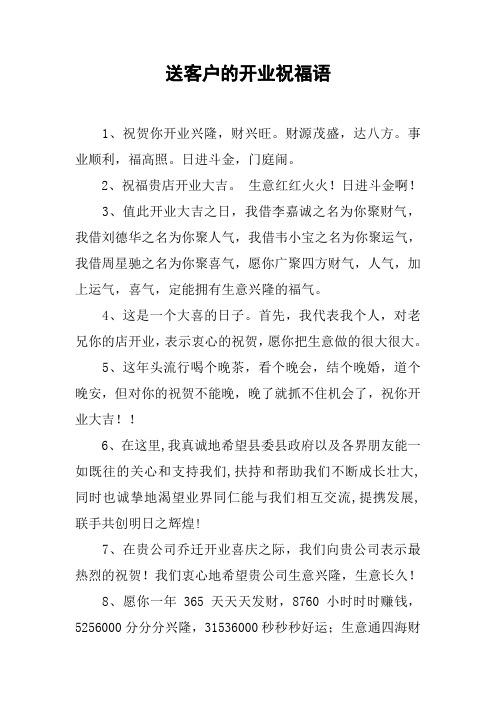 送客户的开业祝福语

1、祝贺你开业兴隆，财兴旺。财源茂盛，达八方。事业顺利，福高照。日进斗金，门庭闹。

2、祝福贵店开业大吉。 生意红红火火！日进斗金啊！

3、值此开业大吉之日，我借李嘉诚之名为你聚财气，我借刘德华之名为你聚人气，我借韦小宝之名为你聚运气，我借周星驰之名为你聚喜气，愿你广聚四方财气，人气，加上运气，喜气，定能拥有生意兴隆的福气。

4、这是一个大喜的日子。首先，我代表我个人，对老兄你的店开业，表示衷心的祝贺，愿你把生意做的很大很大。

5、这年头流行喝个晚茶，看个晚会，结个晚婚，道个晚安，但对你的祝贺不能晚，晚了就抓不住机会了，祝你开业大吉！！

6、在这里,我真诚地希望县委县政府以及各界朋友能一如既往的关心和支持我们,扶持和帮助我们不断成长壮大,同时也诚挚地渴望业界同仁能与我们相互交流,提携发展,联手共创明日之辉煌!

7、在贵公司乔迁开业喜庆之际，我们向贵公司表示最热烈的祝贺！我们衷心地希望贵公司生意兴隆，生意长久！

8、愿你一年 365 天天天发财，8760 小时时时赚钱，5256000 分分分兴隆，31536000 秒秒秒好运；生意通四海财